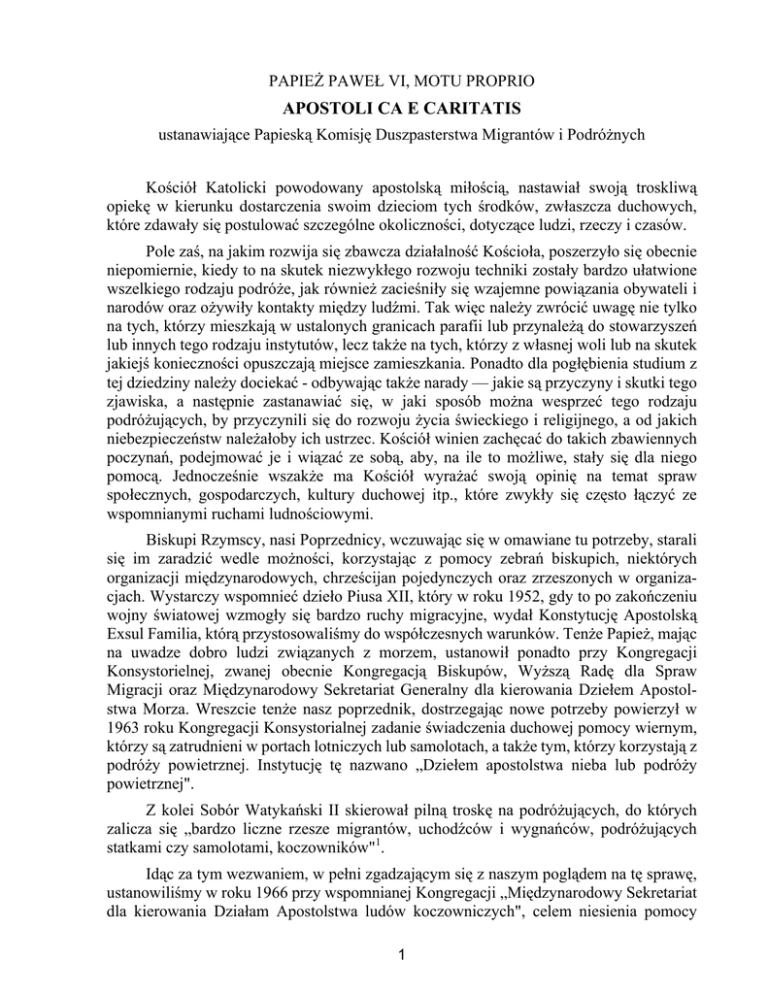 PAPIEŻ PAWEŁ VI, MOTU PROPRIO

APOSTOLI CA E CARITATIS

ustanawiające Papieską Komisję Duszpasterstwa Migrantów i Podróżnych

Kościół Katolicki powodowany apostolską miłością, nastawiał swoją troskliwą opiekę w kierunku dostarczenia swoim dzieciom tych środków, zwłaszcza duchowych, które zdawały się postulować szczególne okoliczności, dotyczące ludzi, rzeczy i czasów.

Pole zaś, na jakim rozwija się zbawcza działalność Kościoła, poszerzyło się obecnie niepomiernie, kiedy to na skutek niezwykłego rozwoju techniki zostały bardzo ułatwione wszelkiego rodzaju podróże, jak również zacieśniły się wzajemne powiązania obywateli i narodów oraz ożywiły kontakty między ludźmi. Tak więc należy zwrócić uwagę nie tylko na tych, którzy mieszkają w ustalonych granicach parafii lub przynależą do stowarzyszeń lub innych tego rodzaju instytutów, lecz także na tych, którzy z własnej woli lub na skutek jakiejś konieczności opuszczają miejsce zamieszkania. Ponadto dla pogłębienia studium z tej dziedziny należy dociekać - odbywając także narady — jakie są przyczyny i skutki tego zjawiska, a następnie zastanawiać się, w jaki sposób można wesprzeć tego rodzaju podróżujących, by przyczynili się do rozwoju życia świeckiego i religijnego, a od jakich niebezpieczeństw należałoby ich ustrzec. Kościół winien zachęcać do takich zbawiennych poczynań, podejmować je i wiązać ze sobą, aby, na ile to możliwe, stały się dla niego pomocą. Jednocześnie wszakże ma Kościół wyrażać swoją opinię na temat spraw społecznych, gospodarczych, kultury duchowej itp., które zwykły się często łączyć ze wspomnianymi ruchami ludnościowymi.

Biskupi Rzymscy, nasi Poprzednicy, wczuwając się w omawiane tu potrzeby, starali się im zaradzić wedle możności, korzystając z pomocy zebrań biskupich, niektórych organizacji międzynarodowych, chrześcijan pojedynczych oraz zrzeszonych w organizacjach. Wystarczy wspomnieć dzieło Piusa XII, który w roku 1952, gdy to po zakończeniu wojny światowej wzmogły się bardzo ruchy migracyjne, wydał Konstytucję Apostolską Exsul Familia, którą przystosowaliśmy do współczesnych warunków. Tenże Papież, mając na uwadze dobro ludzi związanych z morzem, ustanowił ponadto przy Kongregacji Konsystorielnej, zwanej obecnie Kongregacją Biskupów, Wyższą Radę dla Spraw Migracji oraz Międzynarodowy Sekretariat Generalny dla kierowania Dziełem Apostolstwa Morza. Wreszcie tenże nasz poprzednik, dostrzegając nowe potrzeby powierzył w 1963 roku Kongregacji Konsystorialnej zadanie świadczenia duchowej pomocy wiernym, którzy są zatrudnieni w portach lotniczych lub samolotach, a także tym, którzy korzystają z podróży powietrznej. Instytucję tę nazwano „Dziełem apostolstwa nieba lub podróży powietrznej".

Z kolei Sobór Watykański II skierował pilną troskę na podróżujących, do których zalicza się „bardzo liczne rzesze migrantów, uchodźców i wygnańców, podróżujących statkami czy samolotami, koczowników"$^1$.

Idąc za tym wezwaniem, w pełni zgadzającym się z naszym poglądem na tę sprawę, ustanowiliśmy w roku 1966 przy wspomnianej Kongregacji „Międzynarodowy Sekretariat dla kierowania Działam Apostolstwa ludów koczowniczych", celem niesienia pomocy

1